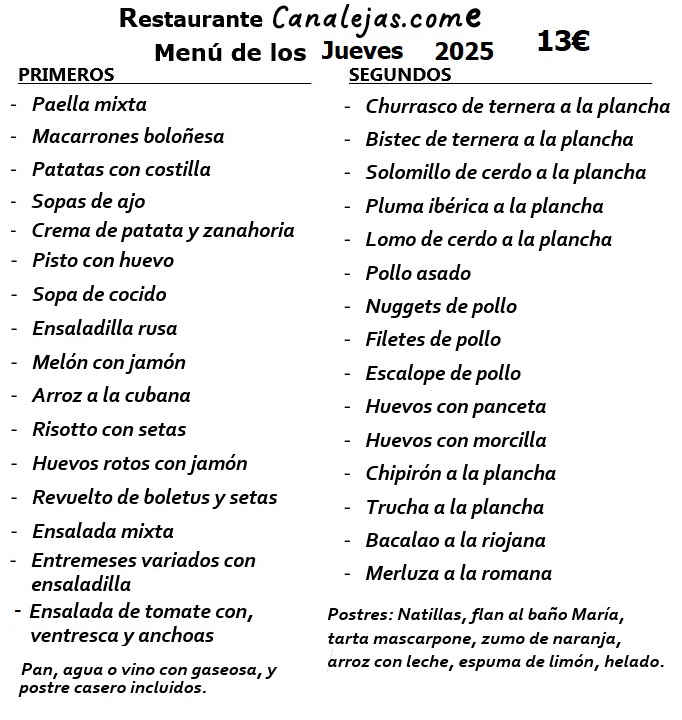 Restaurante Canalejas.come
Menú de los Jueves 2025 13€

PRIMEROS
- Paella mixta
- Macarrones boloñesa
- Patatas con costilla
- Sopas de ajo
- Crema de patata y zanahoria
- Pisto con huevo
- Sopa de cocido
- Ensaladilla rusa
- Melón con jamón
- Arroz a la cubana
- Risotto con setas
- Huevos rotos con jamón
- Revuelto de boletus y setas
- Ensalada mixta
- Entremeses variados con ensaladilla
- Ensalada de tomate con, ventresca y anchoas

Pan, agua o vino con gaseosa, y postre casero incluidos.

SEGUNDOS
- Churrasco de ternera a la plancha
- Bistec de ternera a la plancha
- Solomillo de cerdo a la plancha
- Pluma ibérica a la plancha
- Lomo de cerdo a la plancha
- Pollo asado
- Nuggets de pollo
- Filetes de pollo
- Escalope de pollo
- Huevos con panceta
- Huevos con morcilla
- Chipirón a la plancha
- Trucha a la plancha
- Bacalao a la riojana
- Merluza a la romana

Postres: Natillas, flan al baño María, tarta mascarpone, zumo de naranja, arroz con leche, espuma de limón, helado.